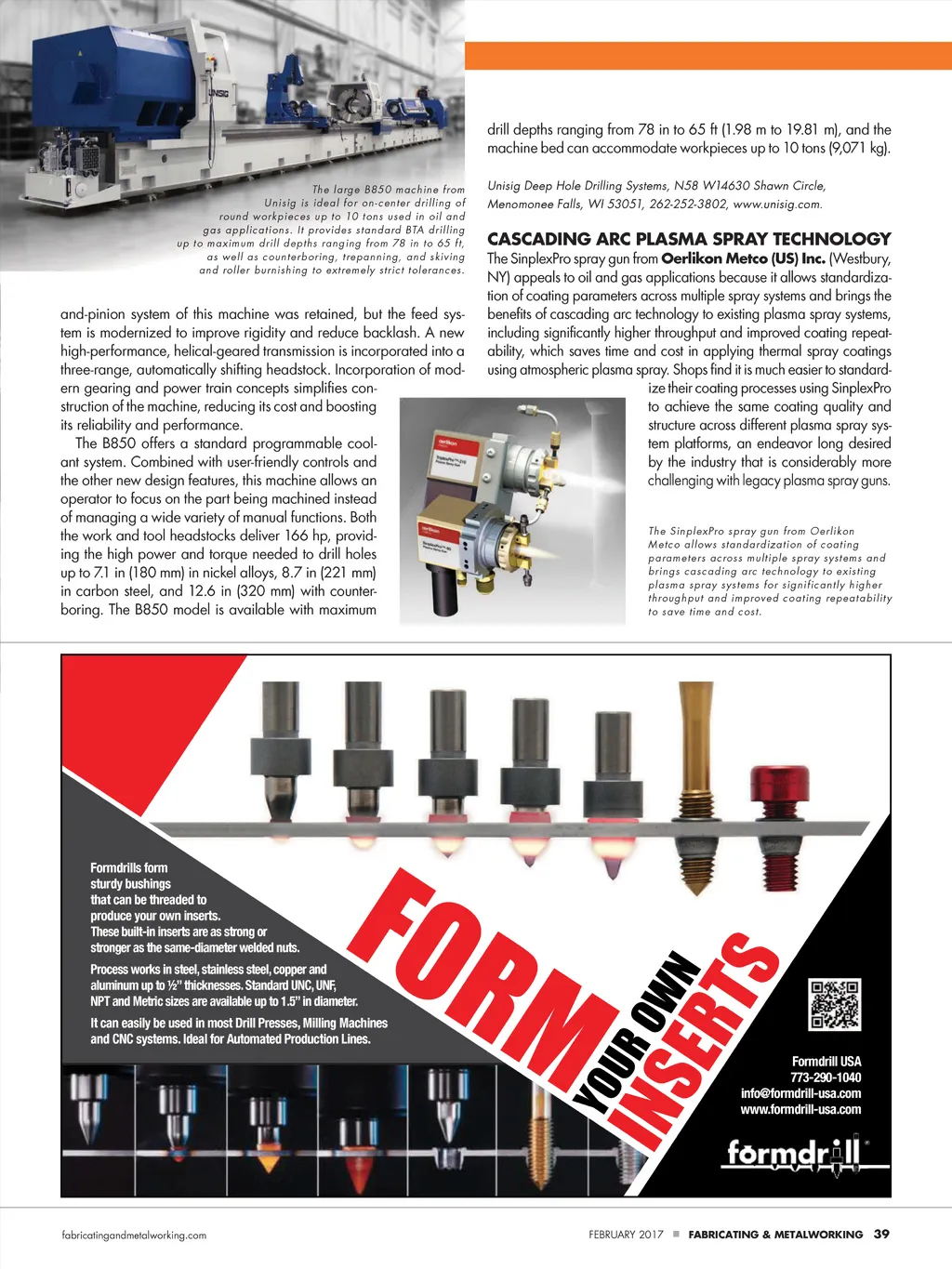 UNISIG

The large B850 machine from Unisig is ideal for on-center drilling of round workpieces up to 10 tons used in oil and gas applications. It provides standard BTA drilling up to maximum drill depths ranging from 78 in to 65 ft, as well as counterboring, trepanning, and skiving and roller burnishing to extremely strict tolerances.

and-pinion system of this machine was retained, but the feed system is modernized to improve rigidity and reduce backlash. A new high-performance, helical-geared transmission is incorporated into a three-range, automatically shifting headstock. Incorporation of modern gearing and power train concepts simplifies construction of the machine, reducing its cost and boosting its reliability and performance.

The B850 offers a standard programmable coolant system. Combined with user-friendly controls and the other new design features, this machine allows an operator to focus on the part being machined instead of managing a wide variety of manual functions. Both the work and tool headstocks deliver 166 hp, providing the high power and torque needed to drill holes up to 7.1 in (180 mm) in nickel alloys, 8.7 in (221 mm) in carbon steel, and 12.6 in (320 mm) with counterboring. The B850 model is available with maximum drill depths ranging from 78 in to 65 ft (1.98 m to 19.81 m), and the machine bed can accommodate workpieces up to 10 tons (9,071 kg).

Unisig Deep Hole Drilling Systems, N58 W14630 Shawn Circle, Menomonee Falls, WI 53051, 262-252-3802, www.unisig.com.

CASCADING ARC PLASMA SPRAY TECHNOLOGY

The SinplexPro spray gun from Oerlikon Metco (US) Inc. (Westbury, NY) appeals to oil and gas applications because it allows standardization of coating parameters across multiple spray systems and brings the benefits of cascading arc technology to existing plasma spray systems, including significantly higher throughput and improved coating repeatability, which saves time and cost in applying thermal spray coatings using atmospheric plasma spray. Shops find it is much easier to standardize their coating processes using SinplexPro to achieve the same coating quality and structure across different plasma spray system platforms, an endeavor long desired by the industry that is considerably more challenging with legacy plasma spray guns.

The SinplexPro spray gun from Oerlikon Metco allows standardization of coating parameters across multiple spray systems and brings cascading arc technology to existing plasma spray systems for significantly higher throughput and improved coating repeatability to save time and cost.

Formdrills form sturdy bushings that can be threaded to produce your own inserts. These built-in inserts are as strong or stronger as the same-diameter welded nuts.

Process works in steel, stainless steel, copper and aluminum up to ½" thicknesses. Standard UNC, UNF, NPT and Metric sizes are available up to 1.5" in diameter.

It can easily be used in most Drill Presses, Milling Machines and CNC systems. Ideal for Automated Production Lines.

FORM YOUR OWN INSERTS

Formdrill USA
773-290-1040
info@formdrill-usa.com
www.formdrill-usa.com

formdrill

fabricatingandmetalworking.com

FEBRUARY 2017 ■ FABRICATING & METALWORKING 39